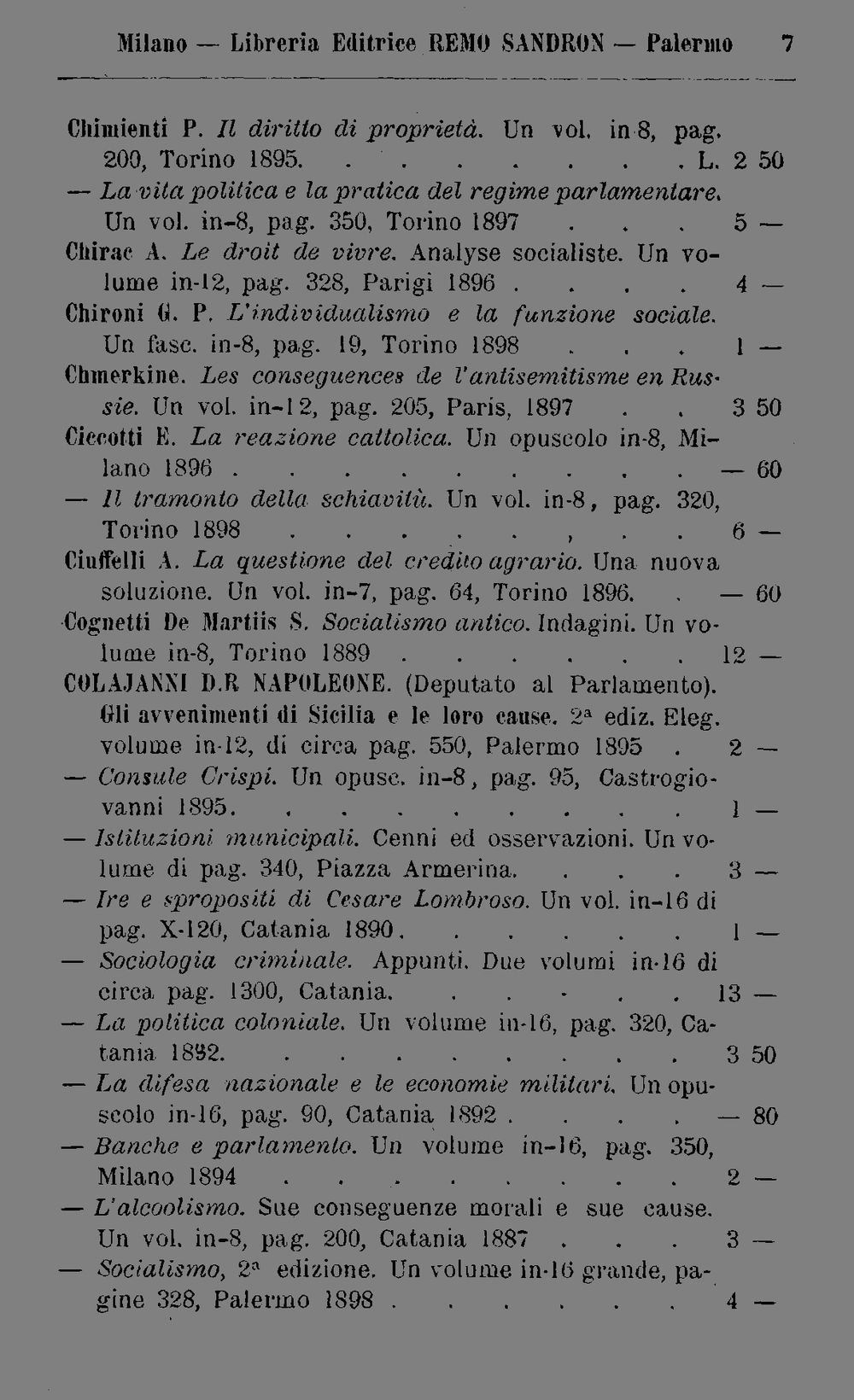 Milano — Libreria Editrice REMO SANDRON — Palermo 7

Chimienti P. Il diritto di proprietà. Un vol. in 8, pag. 200, Torino 1895. L. 2 50

— La vita politica e la pratica del regime parlamentare. Un vol. in-8, pag. 350, Torino 1897 5 —

Chirac A. Le droit de vivre. Analyse socialiste. Un volume in-12, pag. 328, Parigi 1896 4 —

Chironi G. P. L'individualismo e la funzione sociale. Un fasc. in-8, pag. 19, Torino 1898 1 —

Chmerkine. Les conseguences de l'antisemitisme en Russie. Un vol. in-12, pag. 205, Paris, 1897 3 50

Ciccotti E. La reazione cattolica. Un opuscolo in-8, Milano 1896 — 60

— Il tramonto della schiavitù. Un vol. in-8, pag. 320, Torino 1898 6 —

Ciuffelli A. La questione del credito agrario. Una nuova soluzione. Un vol. in-7, pag. 64, Torino 1896. — 60

Cognetti De Martiis S. Socialismo antico. Indagini. Un volume in-8, Torino 1889 12 —

COLAJANNI D.R NAPOLEONE. (Deputato al Parlamento). Gli avvenimenti di Sicilia e le loro cause. 2a ediz. Eleg. volume in-12, di circa pag. 550, Palermo 1895 2 —

— Consule Crispi. Un opusc. in-8, pag. 95, Castrogiovanni 1895. 1 —

— Istituzioni municipali. Cenni ed osservazioni. Un volume di pag. 340, Piazza Armerina. 3 —

— Ire e spropositi di Cesare Lombroso. Un vol. in-16 di pag. X-120, Catania 1890. 1 —

— Sociologia criminale. Appunti. Due volumi in-16 di circa pag. 1300, Catania. 13 —

— La politica coloniale. Un volume in-16, pag. 320, Catania 1892. 3 50

— La difesa nazionale e le economie militari. Un opuscolo in-16, pag. 90, Catania 1892 — 80

— Banche e parlamento. Un volume in-16, pag. 350, Milano 1894 2 —

— L'alcoolismo. Sue conseguenze morali e sue cause. Un vol. in-8, pag. 200, Catania 1887 3 —

— Socialismo, 2a edizione. Un volume in-16 grande, pagine 328, Palermo 1898 4 —